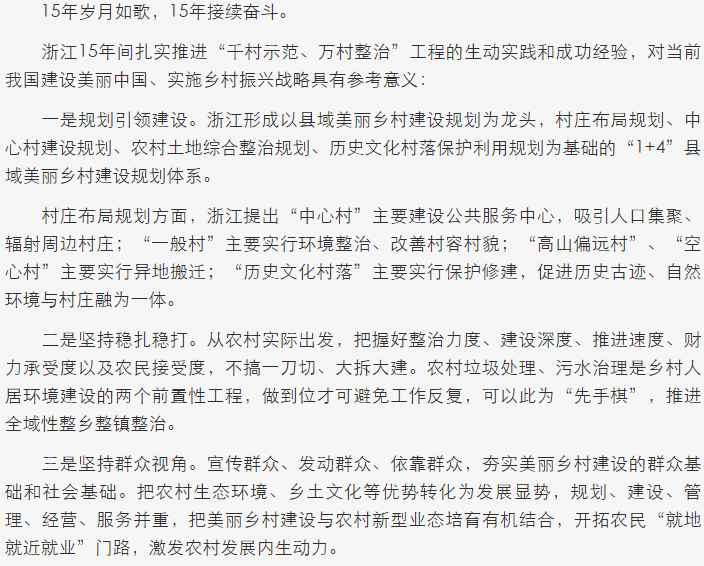 15年岁月如歌，15年接续奋斗。

浙江15年间扎实推进“千村示范、万村整治”工程的生动实践和成功经验，对当前我国建设美丽中国、实施乡村振兴战略具有参考意义：

一是规划引领建设。浙江形成以县域美丽乡村建设规划为龙头，村庄布局规划、中心村建设规划、农村土地综合整治规划、历史文化村落保护利用规划为基础的“1+4”县域美丽乡村建设规划体系。

村庄布局规划方面，浙江提出“中心村”主要建设公共服务中心，吸引人口集聚、辐射周边村庄；“一般村”主要实行环境整治、改善村容村貌；“高山偏远村”、“空心村”主要实行异地搬迁；“历史文化村落”主要实行保护修建，促进历史古迹、自然环境与村庄融为一体。

二是坚持稳扎稳打。从农村实际出发，把握好整治力度、建设深度、推进速度、财力承受度以及农民接受度，不搞一刀切、大拆大建。农村垃圾处理、污水治理是乡村人居环境建设的两个前置性工程，做到位才可避免工作反复，可以此为“先手棋”，推进全域性整乡整镇整治。

三是坚持群众视角。宣传群众、发动群众、依靠群众，夯实美丽乡村建设的群众基础和社会基础。把农村生态环境、乡土文化等优势转化为发展显势，规划、建设、管理、经营、服务并重，把美丽乡村建设与农村新型业态培育有机结合，开拓农民“就地就近就业”门路，激发农村发展内生动力。